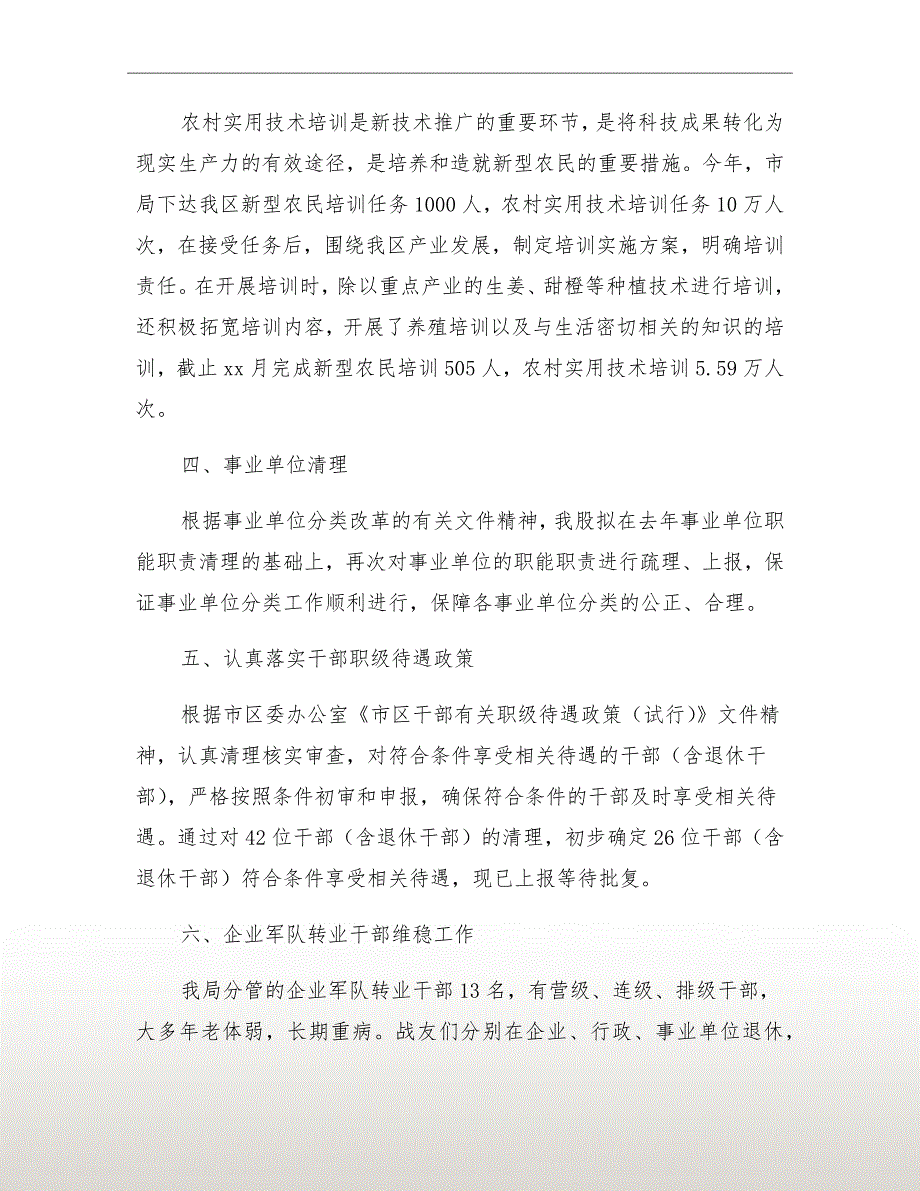 农村实用技术培训是新技术推广的重要环节，是将科技成果转化为现实生产力的有效途径，是培养和造就新型农民的重要措施。今年，市局下达我区新型农民培训任务1000人，农村实用技术培训任务10万人次，在接受任务后，围绕我区产业发展，制定培训实施方案，明确培训责任。在开展培训时，除以重点产业的生姜、甜橙等种植技术进行培训，还积极拓宽培训内容，开展了养殖培训以及与生活密切相关的知识的培训，截止xx月完成新型农民培训505人，农村实用技术培训5.59万人次。

四、事业单位清理

根据事业单位分类改革的有关文件精神，我股拟在去年事业单位职能职责清理的基础上，再次对事业单位的职能职责进行疏理、上报，保证事业单位分类工作顺利进行，保障各事业单位分类的公正、合理。

五、认真落实干部职级待遇政策

根据市区委办公室《市区干部有关职级待遇政策（试行）》文件精神，认真清理核实审查，对符合条件享受相关待遇的干部（含退休干部），严格按照条件初审和申报，确保符合条件的干部及时享受相关待遇。通过对42位干部（含退休干部）的清理，初步确定26位干部（含退休干部）符合条件享受相关待遇，现已上报等待批复。

六、企业军队转业干部维稳工作

我局分管的企业军队转业干部13名，有营级、连级、排级干部，大多年老体弱，长期重病。战友们分别在企业、行政、事业单位退休，